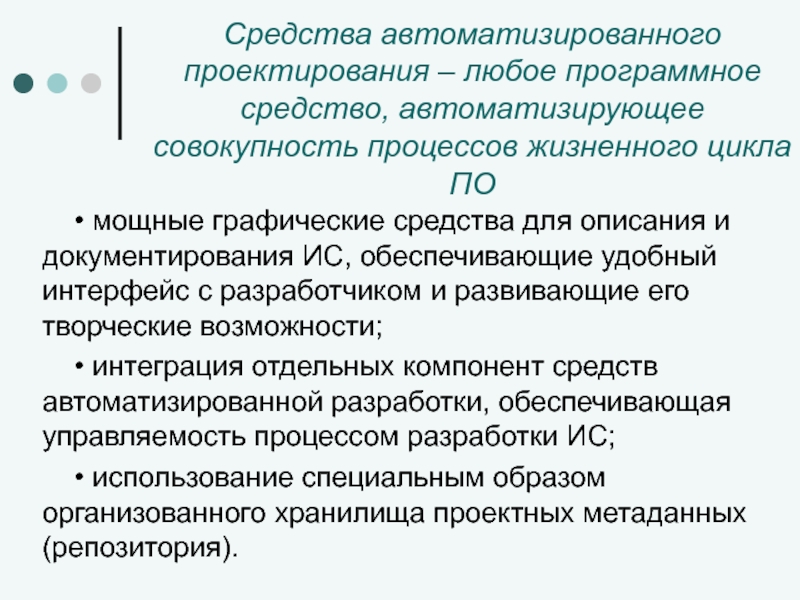 Средства автоматизированного проектирования – любое программное средство, автоматизирующее совокупность процессов жизненного цикла ПО

• мощные графические средства для описания и документирования ИС, обеспечивающие удобный интерфейс с разработчиком и развивающие его творческие возможности;

• интеграция отдельных компонент средств автоматизированной разработки, обеспечивающая управляемость процессом разработки ИС;

• использование специальным образом организованного хранилища проектных метаданных (репозитория).